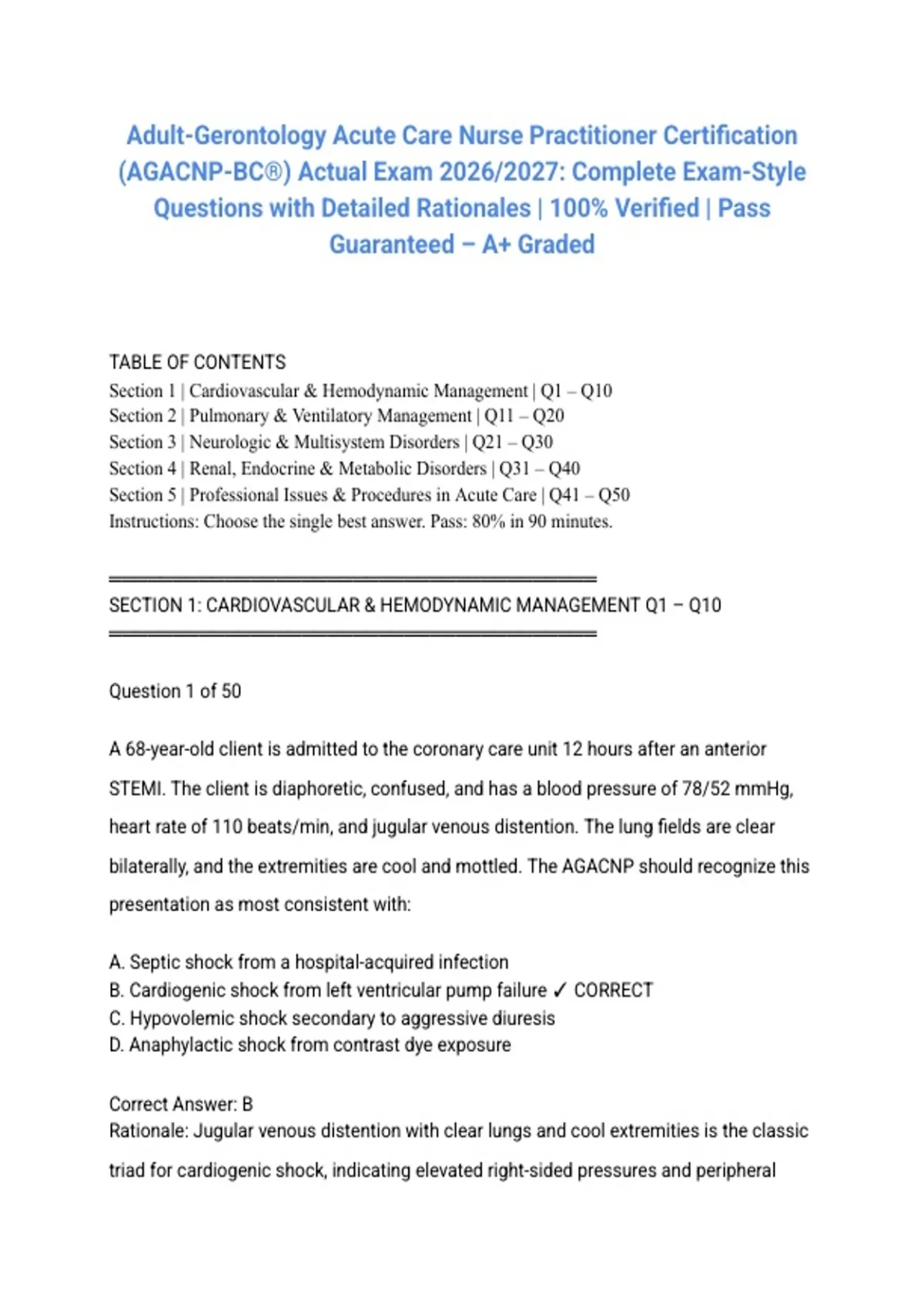 Adult-Gerontology Acute Care Nurse Practitioner Certification (AGACNP-BC®) Actual Exam 2026/2027: Complete Exam-Style Questions with Detailed Rationales | 100% Verified | Pass Guaranteed – A+ Graded

TABLE OF CONTENTS
Section 1 | Cardiovascular & Hemodynamic Management | Q1 – Q10
Section 2 | Pulmonary & Ventilatory Management | Q11 – Q20
Section 3 | Neurologic & Multisystem Disorders | Q21 – Q30
Section 4 | Renal, Endocrine & Metabolic Disorders | Q31 – Q40
Section 5 | Professional Issues & Procedures in Acute Care | Q41 – Q50
Instructions: Choose the single best answer. Pass: 80% in 90 minutes.

════════════════════════════════════════
SECTION 1: CARDIOVASCULAR & HEMODYNAMIC MANAGEMENT Q1 – Q10
════════════════════════════════════════

Question 1 of 50

A 68-year-old client is admitted to the coronary care unit 12 hours after an anterior STEMI. The client is diaphoretic, confused, and has a blood pressure of 78/52 mmHg, heart rate of 110 beats/min, and jugular venous distention. The lung fields are clear bilaterally, and the extremities are cool and mottled. The AGACNP should recognize this presentation as most consistent with:

A. Septic shock from a hospital-acquired infection
B. Cardiogenic shock from left ventricular pump failure ✓ CORRECT
C. Hypovolemic shock secondary to aggressive diuresis
D. Anaphylactic shock from contrast dye exposure

Correct Answer: B
Rationale: Jugular venous distention with clear lungs and cool extremities is the classic triad for cardiogenic shock, indicating elevated right-sided pressures and peripheral